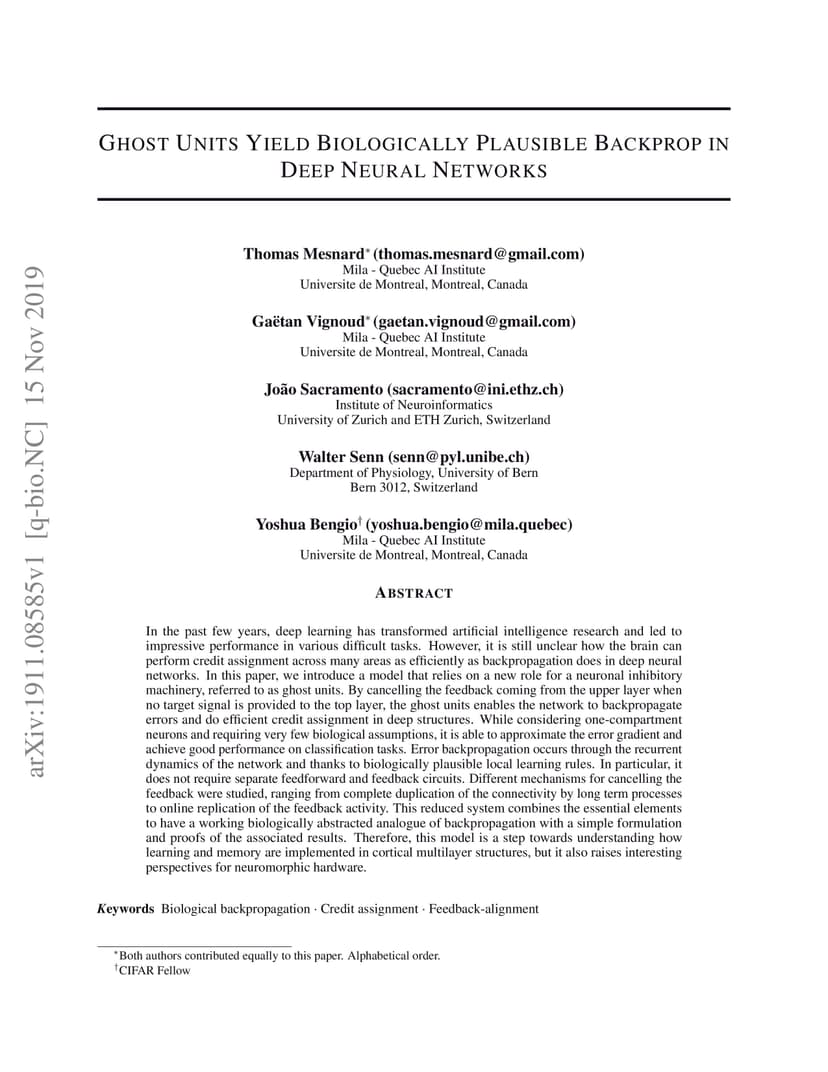 arXiv:1911.08585v1 [q-bio.NC] 15 Nov 2019

GHOST UNITS YIELD BIOLOGICALLY PLAUSIBLE BACKPROP IN DEEP NEURAL NETWORKS

Thomas Mesnard* (thomas.mesnard@gmail.com)
Mila - Quebec AI Institute
Universite de Montreal, Montreal, Canada

Gaëtan Vignoud* (gaetan.vignoud@gmail.com)
Mila - Quebec AI Institute
Universite de Montreal, Montreal, Canada

João Sacramento (sacramento@ini.ethz.ch)
Institute of Neuroinformatics
University of Zurich and ETH Zurich, Switzerland

Walter Senn (senn@pyl.unibe.ch)
Department of Physiology, University of Bern
Bern 3012, Switzerland

Yoshua Bengio† (yoshua.bengio@mila.quebec)
Mila - Quebec AI Institute
Universite de Montreal, Montreal, Canada

ABSTRACT

In the past few years, deep learning has transformed artificial intelligence research and led to impressive performance in various difficult tasks. However, it is still unclear how the brain can perform credit assignment across many areas as efficiently as backpropagation does in deep neural networks. In this paper, we introduce a model that relies on a new role for a neuronal inhibitory machinery, referred to as ghost units. By cancelling the feedback coming from the upper layer when no target signal is provided to the top layer, the ghost units enables the network to backpropagate errors and do efficient credit assignment in deep structures. While considering one-compartment neurons and requiring very few biological assumptions, it is able to approximate the error gradient and achieve good performance on classification tasks. Error backpropagation occurs through the recurrent dynamics of the network and thanks to biologically plausible local learning rules. In particular, it does not require separate feedforward and feedback circuits. Different mechanisms for cancelling the feedback were studied, ranging from complete duplication of the connectivity by long term processes to online replication of the feedback activity. This reduced system combines the essential elements to have a working biologically abstracted analogue of backpropagation with a simple formulation and proofs of the associated results. Therefore, this model is a step towards understanding how learning and memory are implemented in cortical multilayer structures, but it also raises interesting perspectives for neuromorphic hardware.

Keywords Biological backpropagation · Credit assignment · Feedback-alignment

*Both authors contributed equally to this paper. Alphabetical order.
†CIFAR Fellow